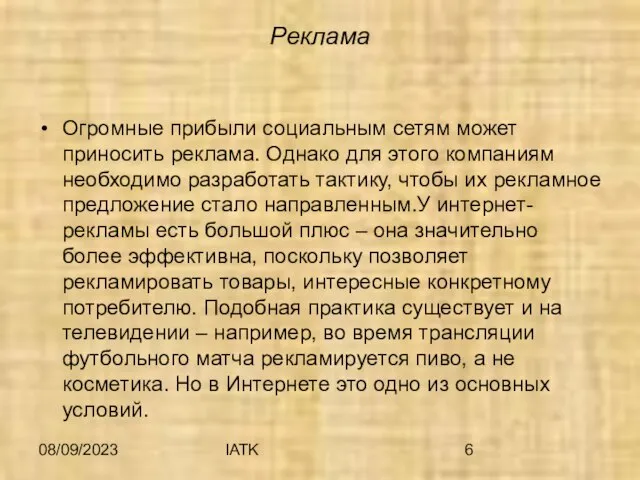 Реклама

• Огромные прибыли социальным сетям может приносить реклама. Однако для этого компаниям необходимо разработать тактику, чтобы их рекламное предложение стало направленным.У интернет-рекламы есть большой плюс – она значительно более эффективна, поскольку позволяет рекламировать товары, интересные конкретному потребителю. Подобная практика существует и на телевидении – например, во время трансляции футбольного матча рекламируется пиво, а не косметика. Но в Интернете это одно из основных условий.

08/09/2023 IATK 6